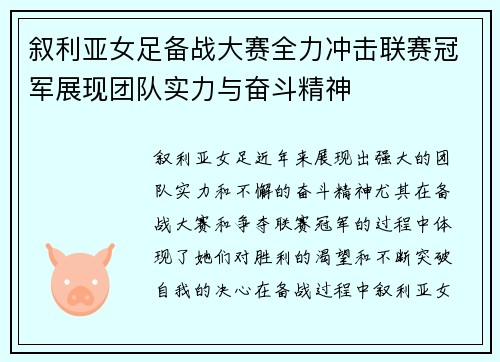 叙利亚女足备战大赛全力冲击联赛冠军展现团队实力与奋斗精神

叙利亚女足近年来展现出强大的团队实力和不懈的奋斗精神尤其在备战大赛和争夺联赛冠军的过程中体现了她们对胜利的渴望和不断突破自我的决心在备战过程中叙利亚女